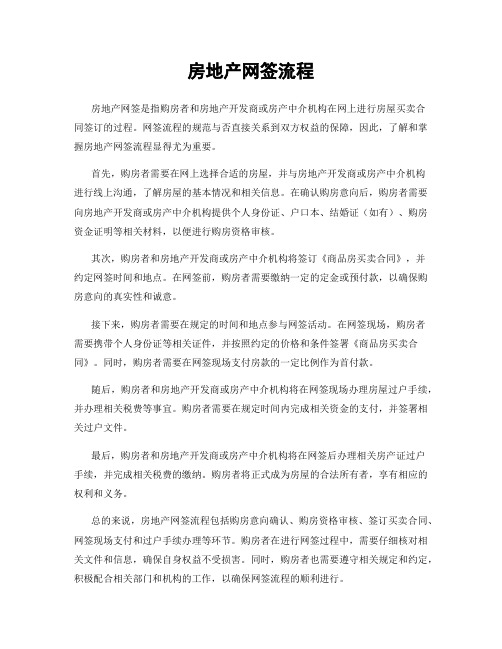 房地产网签流程

房地产网签是指购房者和房地产开发商或房产中介机构在网上进行房屋买卖合同签订的过程。网签流程的规范与否直接关系到双方权益的保障，因此，了解和掌握房地产网签流程显得尤为重要。

首先，购房者需要在网上选择合适的房屋，并与房地产开发商或房产中介机构进行线上沟通，了解房屋的基本情况和相关信息。在确认购房意向后，购房者需要向房地产开发商或房产中介机构提供个人身份证、户口本、结婚证（如有）、购房资金证明等相关材料，以便进行购房资格审核。

其次，购房者和房地产开发商或房产中介机构将签订《商品房买卖合同》，并约定网签时间和地点。在网签前，购房者需要缴纳一定的定金或预付款，以确保购房意向的真实性和诚意。

接下来，购房者需要在规定的时间和地点参与网签活动。在网签现场，购房者需要携带个人身份证等相关证件，并按照约定的价格和条件签署《商品房买卖合同》。同时，购房者需要在网签现场支付房款的一定比例作为首付款。

随后，购房者和房地产开发商或房产中介机构将在网签现场办理房屋过户手续，并办理相关税费等事宜。购房者需要在规定时间内完成相关资金的支付，并签署相关过户文件。

最后，购房者和房地产开发商或房产中介机构将在网签后办理相关房产证过户手续，并完成相关税费的缴纳。购房者将正式成为房屋的合法所有者，享有相应的权利和义务。

总的来说，房地产网签流程包括购房意向确认、购房资格审核、签订买卖合同、网签现场支付和过户手续办理等环节。购房者在进行网签过程中，需要仔细核对相关文件和信息，确保自身权益不受损害。同时，购房者也需要遵守相关规定和约定，积极配合相关部门和机构的工作，以确保网签流程的顺利进行。